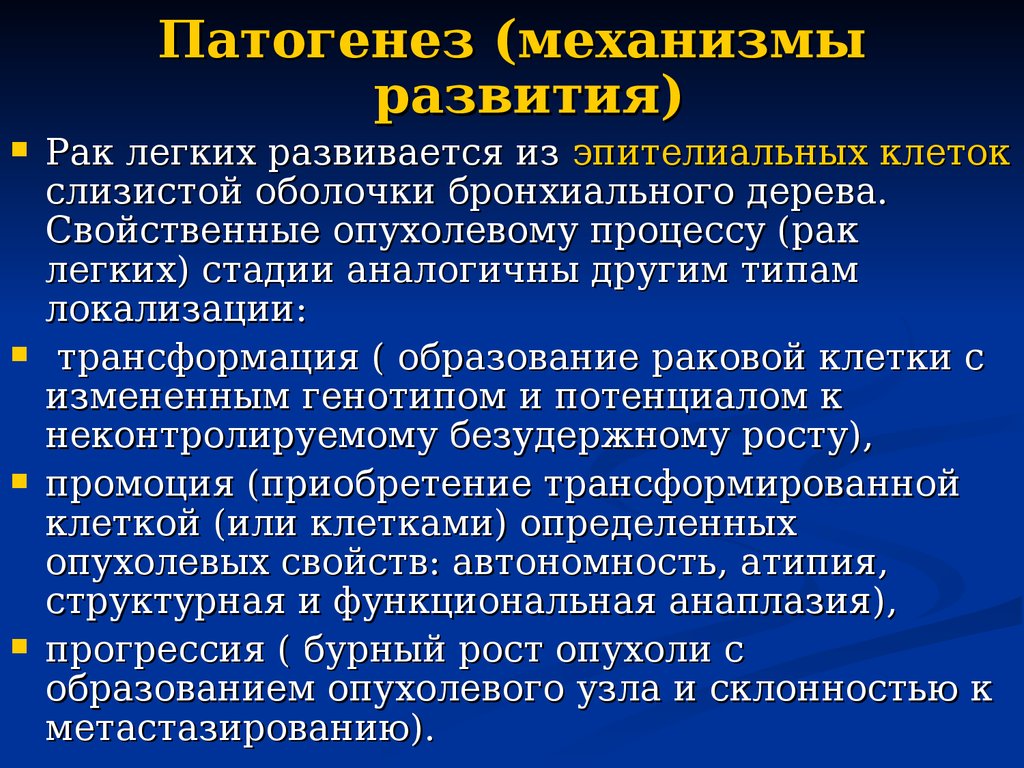 Патогенез (механизмы развития)

Рак легких развивается из эпителиальных клеток слизистой оболочки бронхиального дерева. Свойственные опухолевому процессу (рак легких) стадии аналогичны другим типам локализации:

трансформация ( образование раковой клетки с измененным генотипом и потенциалом к неконтролируемому безудержному росту),

промоция (приобретение трансформированной клеткой (или клетками) определенных опухолевых свойств: автономность, атипия, структурная и функциональная анаплазия),

прогрессия ( бурный рост опухоли с образованием опухолевого узла и склонностью к метастазированию).